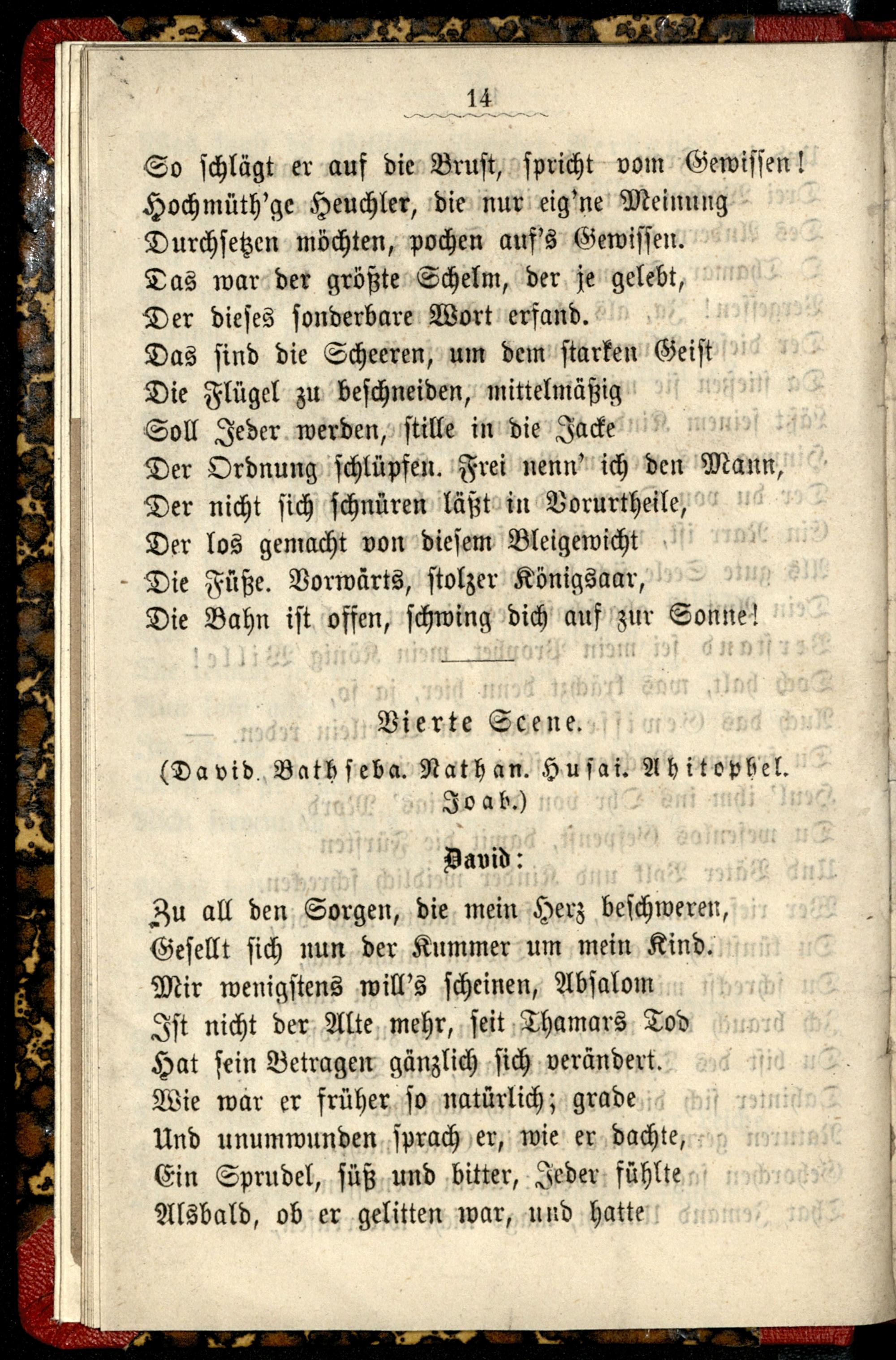 14

So schlägt er auf die Brust, spricht vom Gewissen!
Hochmüth'ge Heuchler, die nur eig'ne Meinung
Durchsetzen möchten, pochen auf's Gewissen.
Das war der größte Schelm, der je gelebt,
Der dieses sonderbare Wort erfand.
Das sind die Scheeren, um dem starken Geist
Die Flügel zu beschneiden, mittelmäßig
Soll Jeder werden, stille in die Jacke
Der Ordnung schlüpfen. Frei nenn' ich den Mann,
Der nicht sich schnüren läßt in Vorurtheile,
Der los gemacht von diesem Bleigewicht
Die Füße. Vorwärts, stolzer Königsaar,
Die Bahn ist offen, schwing dich auf zur Sonne!

Vierte Scene.

(David. Bathseba. Nathan. Husai. Ahitophel. Joab.)

David:

Zu all den Sorgen, die mein Herz beschweren,
Gesellt sich nun der Kummer um mein Kind.
Mir wenigstens will's scheinen, Absalom
Ist nicht der Alte mehr, seit Thamars Tod
Hat sein Betragen gänzlich sich verändert.
Wie war er früher so natürlich; grade
Und unumwunden sprach er, wie er dachte,
Ein Sprudel, süß und bitter, Jeder fühlte
Alsbald, ob er gelitten war, und hatte